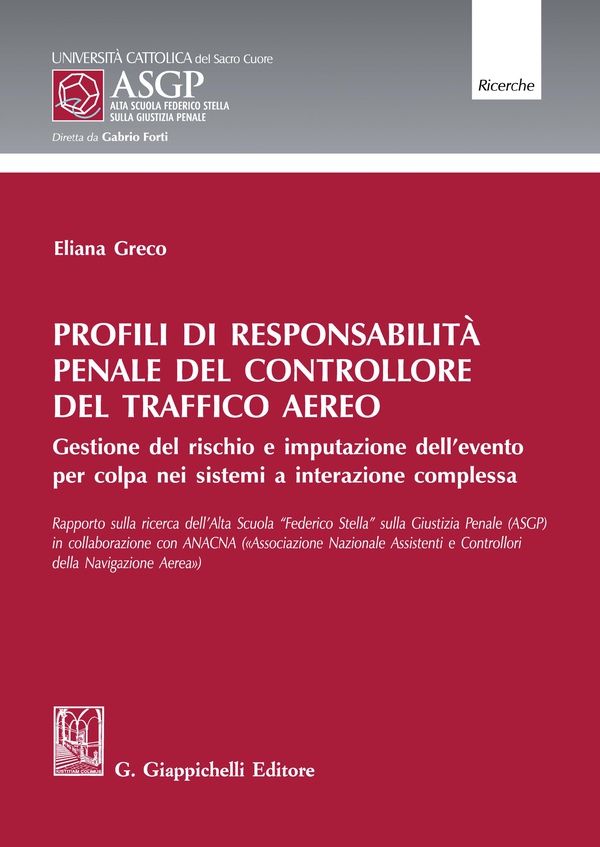 UNIVERSITÀ CATTOLICA del Sacro Cuore
ASGP
ALTA SCUOLA FEDERICO STELLA SULLA GIUSTIZIA PENALE
Diretta da Gabrio Forti

Ricerche

Eliana Greco

PROFILI DI RESPONSABILITÀ PENALE DEL CONTROLLORE DEL TRAFFICO AEREO

Gestione del rischio e imputazione dell'evento per colpa nei sistemi a interazione complessa

Rapporto sulla ricerca dell'Alta Scuola "Federico Stella" sulla Giustizia Penale (ASGP) in collaborazione con ANACNA («Associazione Nazionale Assistenti e Controllori della Navigazione Aerea»)

IUSTITIAM COLIMUS

G. Giappichelli Editore